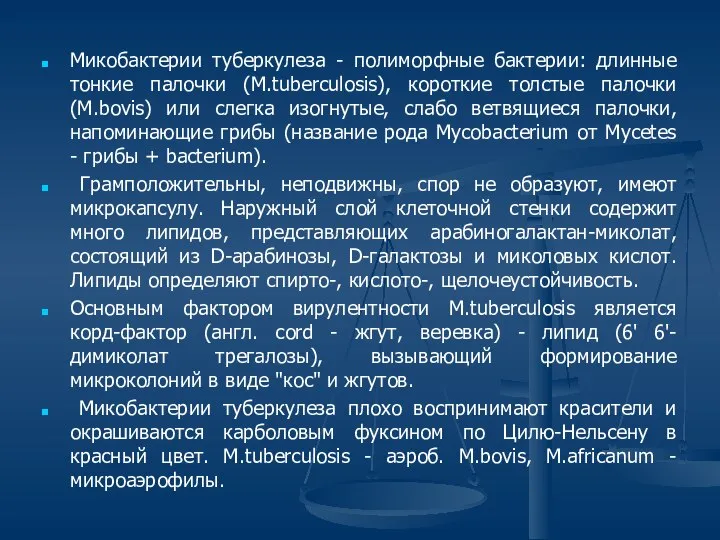 Микобактерии туберкулеза - полиморфные бактерии: длинные тонкие палочки (M.tuberculosis), короткие толстые палочки (M.bovis) или слегка изогнутые, слабо ветвящиеся палочки, напоминающие грибы (название рода Mycobacterium от Mycetes - грибы + bacterium).

Грамположительны, неподвижны, спор не образуют, имеют микрокапсулу. Наружный слой клеточной стенки содержит много липидов, представляющих арабиногалактан-миколат, состоящий из D-арабинозы, D-галактозы и миколовых кислот. Липиды определяют спирто-, кислото-, щелочеустойчивость.

Основным фактором вирулентности M.tuberculosis является корд-фактор (англ. cord - жгут, веревка) - липид (6' 6'-димиколат трегалозы), вызывающий формирование микроколоний в виде "кос" и жгутов.

Микобактерии туберкулеза плохо воспринимают красители и окрашиваются карболовым фуксином по Цилю-Нельсену в красный цвет. M.tuberculosis - аэроб. M.bovis, M.africanum - микроаэрофилы.